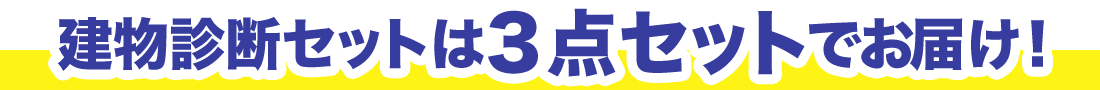 建物診断セットは３点セットでお届け！